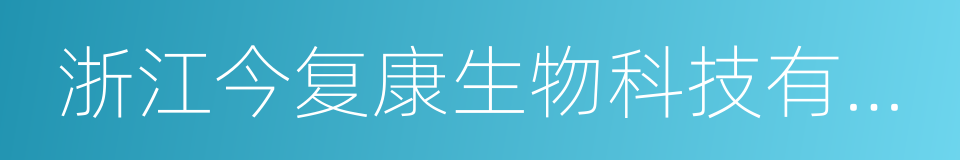 浙江今复康生物科技有...